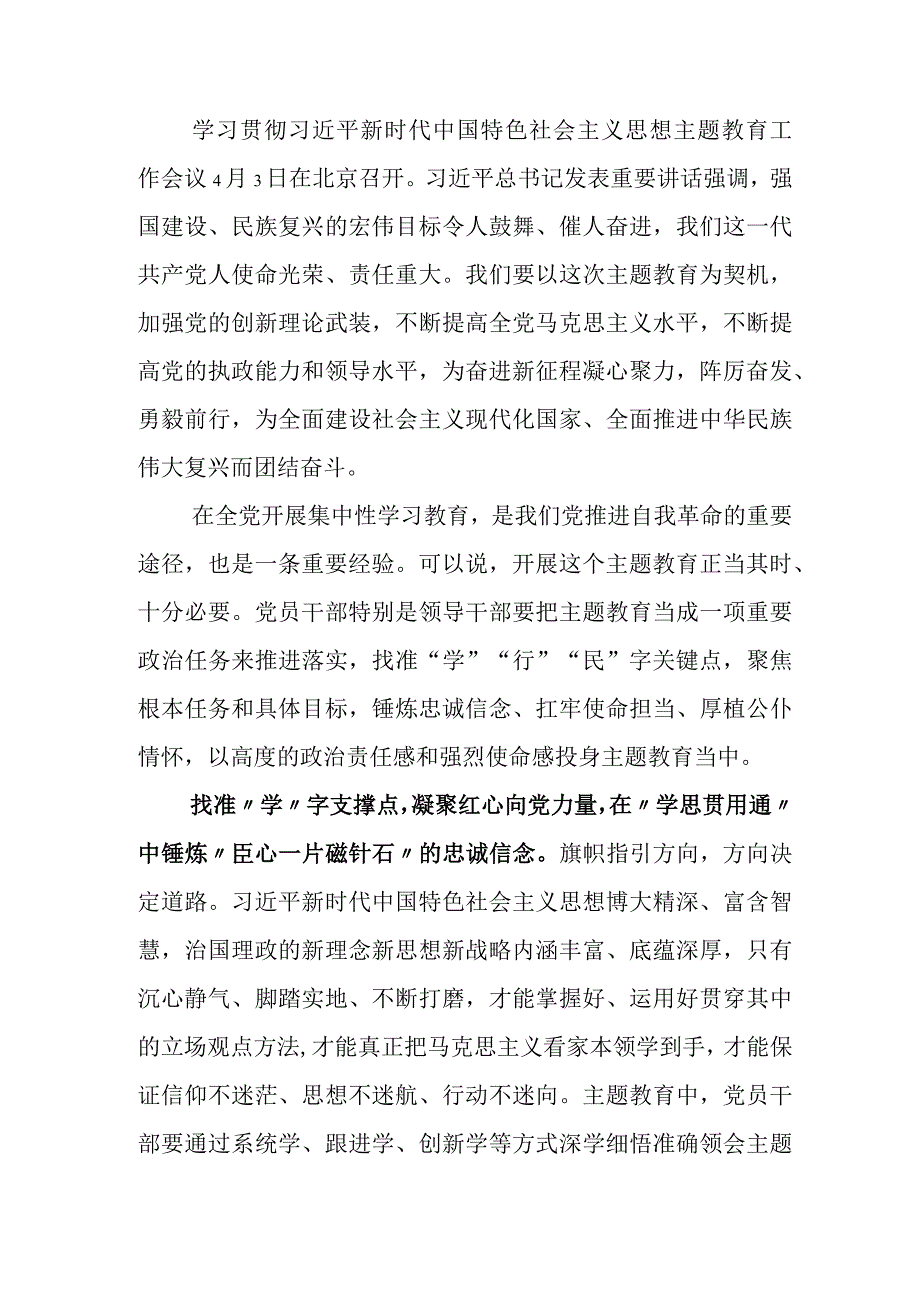 学习贯彻习近平新时代中国特色社会主义思想主题教育工作会议4月3日在北京召开。习近平总书记发表重要讲话强调，强国建设、民族复兴的宏伟目标令人鼓舞、催人奋进，我们这一代共产党人使命光荣、责任重大。我们要以这次主题教育为契机，加强党的创新理论武装，不断提高全党马克思主义水平，不断提高党的执政能力和领导水平，为奋进新征程凝心聚力，阵厉奋发、勇毅前行，为全面建设社会主义现代化国家、全面推进中华民族伟大复兴而团结奋斗。

在全党开展集中性学习教育，是我们党推进自我革命的重要途径，也是一条重要经验。可以说，开展这个主题教育正当其时、十分必要。党员干部特别是领导干部要把主题教育当成一项重要政治任务来推进落实，找准“学”“行”“民”字关键点，聚焦根本任务和具体目标，锤炼忠诚信念、扛牢使命担当、厚植公仆情怀，以高度的政治责任感和强烈使命感投身主题教育当中。

找准〃学〃字支撑点，凝聚红心向党力量，在〃学思贯用通〃中锤炼〃臣心一片磁针石〃的忠诚信念。旗帜指引方向，方向决定道路。习近平新时代中国特色社会主义思想博大精深、富含智慧，治国理政的新理念新思想新战略内涵丰富、底蕴深厚，只有沉心静气、脚踏实地、不断打磨，才能掌握好、运用好贯穿其中的立场观点方法，才能真正把马克思主义看家本领学到手，才能保证信仰不迷茫、思想不迷航、行动不迷向。主题教育中，党员干部要通过系统学、跟进学、创新学等方式深学细悟准确领会主题